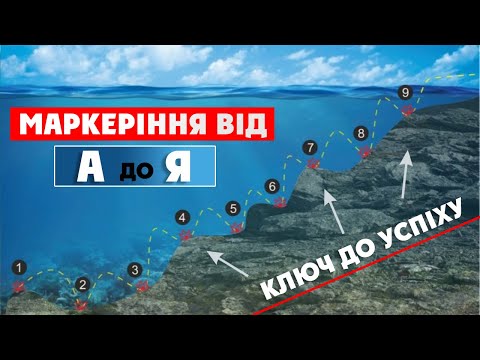 МАРКЕРІННЯ ВІД

А до Я

1
2
3
4
5
6
7
8
9

КЛЮЧ ДО УСПІХУ